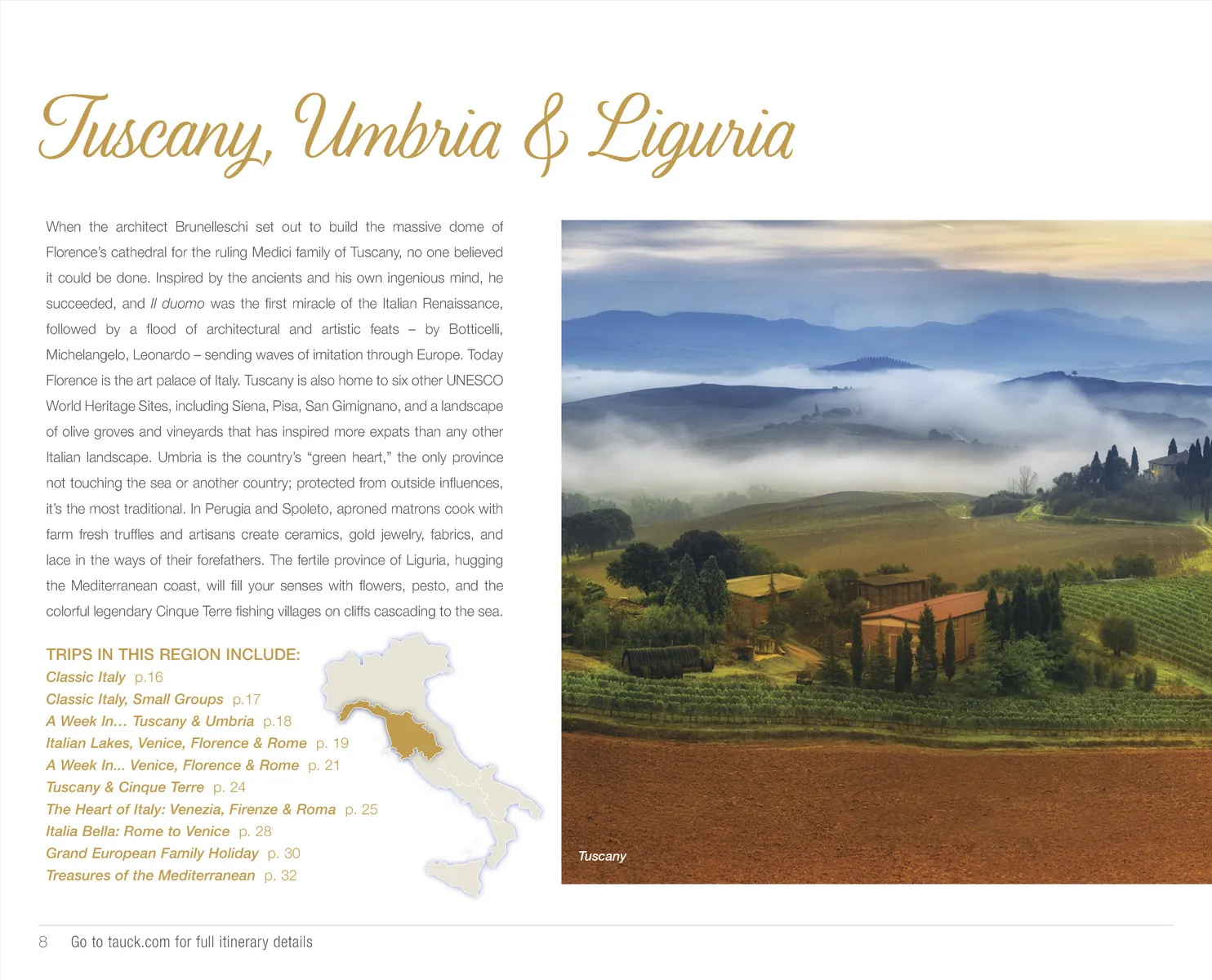 Tuscany, Umbria & Liguria

When the architect Brunelleschi set out to build the massive dome of Florence's cathedral for the ruling Medici family of Tuscany, no one believed it could be done. Inspired by the ancients and his own ingenious mind, he succeeded, and Il duomo was the first miracle of the Italian Renaissance, followed by a flood of architectural and artistic feats – by Botticelli, Michelangelo, Leonardo – sending waves of imitation through Europe. Today Florence is the art palace of Italy. Tuscany is also home to six other UNESCO World Heritage Sites, including Siena, Pisa, San Gimignano, and a landscape of olive groves and vineyards that has inspired more expats than any other Italian landscape. Umbria is the country's "green heart," the only province not touching the sea or another country; protected from outside influences, it's the most traditional. In Perugia and Spoleto, aproned matrons cook with farm fresh truffles and artisans create ceramics, gold jewelry, fabrics, and lace in the ways of their forefathers. The fertile province of Liguria, hugging the Mediterranean coast, will fill your senses with flowers, pesto, and the colorful legendary Cinque Terre fishing villages on cliffs cascading to the sea.

TRIPS IN THIS REGION INCLUDE:
Classic Italy p.16
Classic Italy, Small Groups p.17
A Week In... Tuscany & Umbria p.18
Italian Lakes, Venice, Florence & Rome p. 19
A Week In... Venice, Florence & Rome p. 21
Tuscany & Cinque Terre p. 24
The Heart of Italy: Venezia, Firenze & Roma p. 25
Italia Bella: Rome to Venice p. 28
Grand European Family Holiday p. 30
Treasures of the Mediterranean p. 32

Tuscany

8 Go to tauck.com for full itinerary details